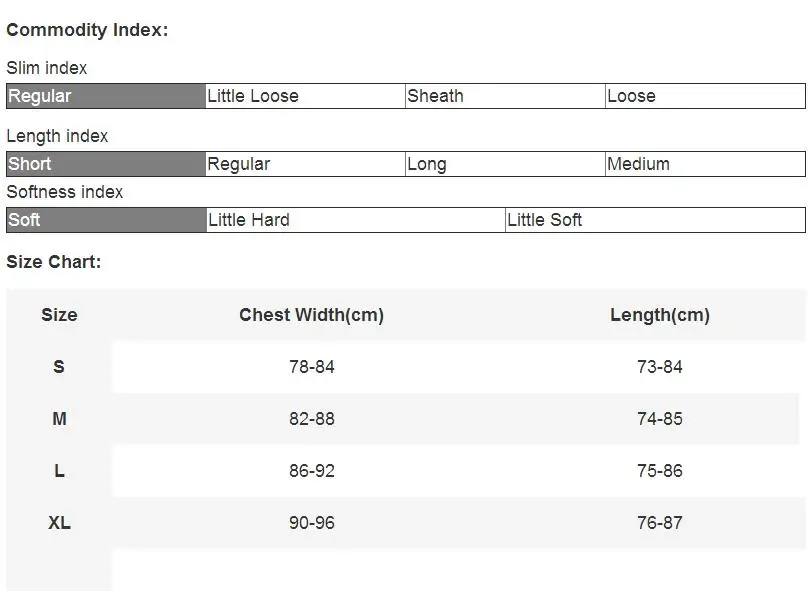 Commodity Index:

Slim index

| Regular | Little Loose | Sheath | Loose |
|---|---|---|---|

Length index

| Short | Regular | Long | Medium |
|---|---|---|---|

Softness index

| Soft | Little Hard | Little Soft |
|---|---|---|

Size Chart:

| Size | Chest Width(cm) | Length(cm) |
|---|---|---|
| S | 78-84 | 73-84 |
| M | 82-88 | 74-85 |
| L | 86-92 | 75-86 |
| XL | 90-96 | 76-87 |